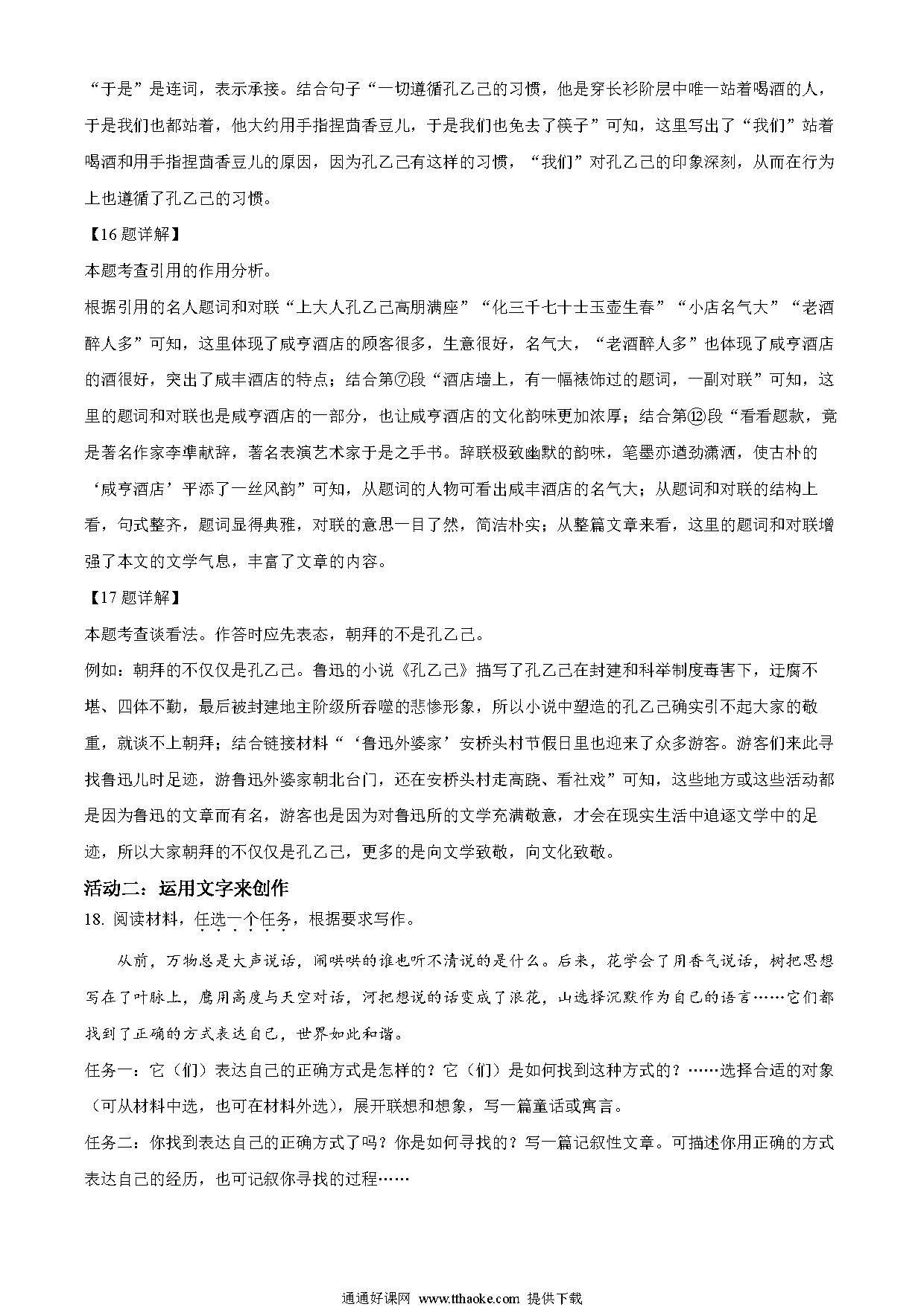 “于是”是连词，表示承接。结合句子“一切遵循孔乙己的习惯，他是穿长衫阶层中唯一站着喝酒的人，于是我们也都站着，他大约用手指捏茴香豆儿，于是我们也免去了筷子”可知，这里写出了“我们”站着喝酒和用手指捏茴香豆儿的原因，因为孔乙己有这样的习惯，“我们”对孔乙己的印象深刻，从而在行为上也遵循了孔乙己的习惯。

【16题详解】

本题考查引用的作用分析。

根据引用的名人题词和对联“上大人孔乙己高朋满座”“化三千七十士玉壶生春”“小店名气大”“老酒醉人多”可知，这里体现了咸亨酒店的顾客很多，生意很好，名气大，“老酒醉人多”也体现了咸亨酒店的酒很好，突出了咸丰酒店的特点；结合第⑦段“酒店墙上，有一幅裱饰过的题词，一副对联”可知，这里的题词和对联也是咸亨酒店的一部分，也让咸亨酒店的文化韵味更加浓厚；结合第⑫段“看看题款，竟是著名作家李準献辞，著名表演艺术家于是之手书。辞联极致幽默的韵味，笔墨亦遒劲潇洒，使古朴的‘咸亨酒店’平添了一丝风韵”可知，从题词的人物可看出咸丰酒店的名气大；从题词和对联的结构上看，句式整齐，题词显得典雅，对联的意思一目了然，简洁朴实；从整篇文章来看，这里的题词和对联增强了本文的文学气息，丰富了文章的内容。

【17题详解】

本题考查谈看法。作答时应先表态，朝拜的不是孔乙己。

例如：朝拜的不仅仅是孔乙己。鲁迅的小说《孔乙己》描写了孔乙己在封建和科举制度毒害下，迂腐不堪、四体不勤，最后被封建地主阶级所吞噬的悲惨形象，所以小说中塑造的孔乙己确实引不起大家的敬重，就谈不上朝拜；结合链接材料“‘鲁迅外婆家’安桥头村节假日里也迎来了众多游客。游客们来此寻找鲁迅儿时足迹，游鲁迅外婆家朝北台门，还在安桥头村走高跷、看社戏”可知，这些地方或这些活动都是因为鲁迅的文章而有名，游客也是因为对鲁迅所的文学充满敬意，才会在现实生活中追逐文学中的足迹，所以大家朝拜的不仅仅是孔乙己，更多的是向文学致敬，向文化致敬。

活动二：运用文字来创作

18. 阅读材料，任选一个任务，根据要求写作。

从前，万物总是大声说话，闹哄哄的谁也听不清说的是什么。后来，花学会了用香气说话，树把思想写在了叶脉上，鹰用高度与天空对话，河把想说的话变成了浪花，山选择沉默作为自己的语言……它们都找到了正确的方式表达自己，世界如此和谐。

任务一：它（们）表达自己的正确方式是怎样的？它（们）是如何找到这种方式的？……选择合适的对象（可从材料中选，也可在材料外选），展开联想和想象，写一篇童话或寓言。

任务二：你找到表达自己的正确方式了吗？你是如何寻找的？写一篇记叙性文章。可描述你用正确的方式表达自己的经历，也可记叙你寻找的过程……

通通好课网 www.tthaoke.com 提供下载